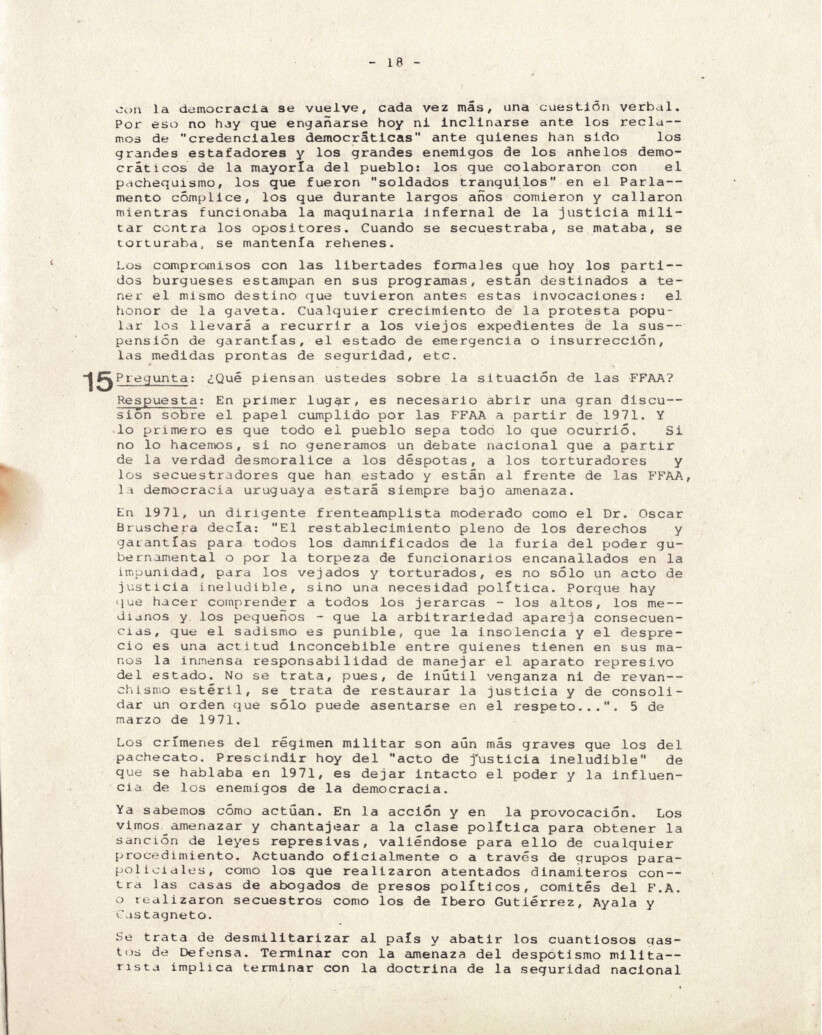 - 18 -

con la democracia se vuelve, cada vez más, una cuestión verbal. Por eso no hay que engañarse hoy ni inclinarse ante los reclamos de "credenciales democráticas" ante quienes han sido los grandes estafadores y los grandes enemigos de los anhelos democráticos de la mayoría del pueblo: los que colaboraron con el pachequismo, los que fueron "soldados tranquilos" en el Parlamento cómplice, los que durante largos años comieron y callaron mientras funcionaba la maquinaria infernal de la justicia militar contra los opositores. Cuando se secuestraba, se mataba, se torturaba, se mantenía rehenes.

Los compromisos con las libertades formales que hoy los partidos burgueses estampan en sus programas, están destinados a tener el mismo destino que tuvieron antes estas invocaciones: el honor de la gaveta. Cualquier crecimiento de la protesta popular los llevará a recurrir a los viejos expedientes de la suspensión de garantías, el estado de emergencia o insurrección, las medidas prontas de seguridad, etc.

15 Pregunta: ¿Qué piensan ustedes sobre la situación de las FFAA?

Respuesta: En primer lugar, es necesario abrir una gran discusión sobre el papel cumplido por las FFAA a partir de 1971. Y lo primero es que todo el pueblo sepa todo lo que ocurrió. Si no lo hacemos, si no generamos un debate nacional que a partir de la verdad desmoralice a los déspotas, a los torturadores y los secuestradores que han estado y están al frente de las FFAA, la democracia uruguaya estará siempre bajo amenaza.

En 1971, un dirigente frenteamplista moderado como el Dr. Oscar Bruschera decía: "El restablecimiento pleno de los derechos y garantías para todos los damnificados de la furia del poder gubernamental o por la torpeza de funcionarios encanallados en la impunidad, para los vejados y torturados, es no sólo un acto de justicia ineludible, sino una necesidad política. Porque hay que hacer comprender a todos los jerarcas - los altos, los medianos y los pequeños - que la arbitrariedad apareja consecuencias, que el sadismo es punible, que la insolencia y el desprecio es una actitud inconcebible entre quienes tienen en sus manos la inmensa responsabilidad de manejar el aparato represivo del estado. No se trata, pues, de inútil venganza ni de revanchismo estéril, se trata de restaurar la justicia y de consolidar un orden que sólo puede asentarse en el respeto...". 5 de marzo de 1971.

Los crímenes del régimen militar son aún más graves que los del pachecato. Prescindir hoy del "acto de justicia ineludible" de que se hablaba en 1971, es dejar intacto el poder y la influencia de los enemigos de la democracia.

Ya sabemos cómo actúan. En la acción y en la provocación. Los vimos amenazar y chantajear a la clase política para obtener la sanción de leyes represivas, valiéndose para ello de cualquier procedimiento. Actuando oficialmente o a través de grupos parapoliciales, como los que realizaron atentados dinamiteros contra las casas de abogados de presos políticos, comités del F.A. o realizaron secuestros como los de Ibero Gutiérrez, Ayala y Castagneto.

Se trata de desmilitarizar al país y abatir los cuantiosos gastos de Defensa. Terminar con la amenaza del despotismo militarista implica terminar con la doctrina de la seguridad nacional